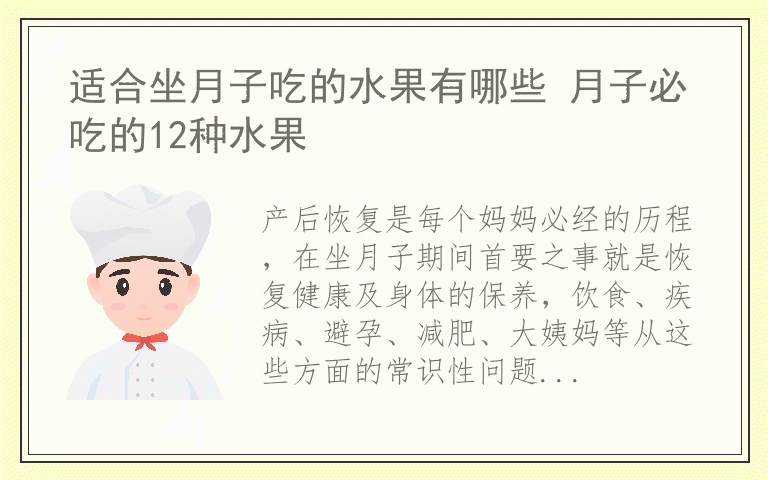 适合坐月子吃的水果有哪些 月子必吃的12种水果

产后恢复是每个妈妈必经的历程，在坐月子期间首要之事就是恢复健康及身体的保养，饮食、疾病、避孕、减肥、大姨妈等从这些方面的常识性问题...